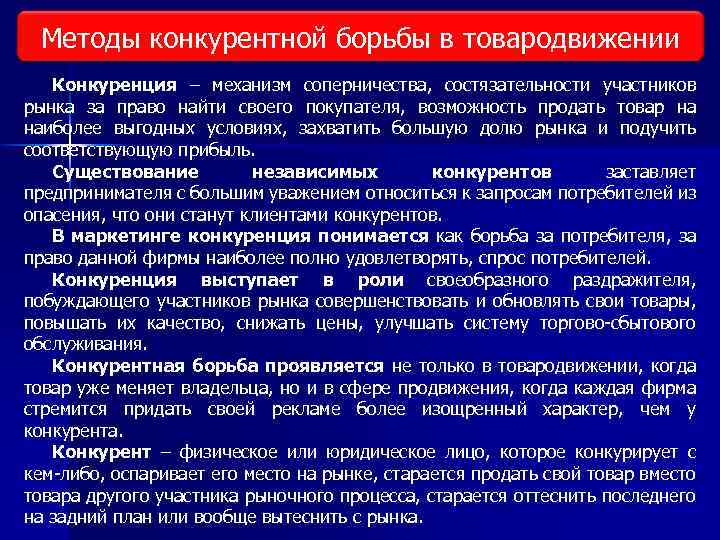 Методы конкурентной борьбы в товародвижении

Конкуренция – механизм соперничества, состязательности участников рынка за право найти своего покупателя, возможность продать товар на наиболее выгодных условиях, захватить большую долю рынка и подучить соответствующую прибыль.

Существование независимых конкурентов заставляет предпринимателя с большим уважением относиться к запросам потребителей из опасения, что они станут клиентами конкурентов.

В маркетинге конкуренция понимается как борьба за потребителя, за право данной фирмы наиболее полно удовлетворять, спрос потребителей.

Конкуренция выступает в роли своеобразного раздражителя, побуждающего участников рынка совершенствовать и обновлять свои товары, повышать их качество, снижать цены, улучшать систему торгово-сбытового обслуживания.

Конкурентная борьба проявляется не только в товародвижении, когда товар уже меняет владельца, но и в сфере продвижения, когда каждая фирма стремится придать своей рекламе более изощренный характер, чем у конкурента.

Конкурент – физическое или юридическое лицо, которое конкурирует с кем-либо, оспаривает его место на рынке, старается продать свой товар вместо товара другого участника рыночного процесса, старается оттеснить последнего на задний план или вообще вытеснить с рынка.